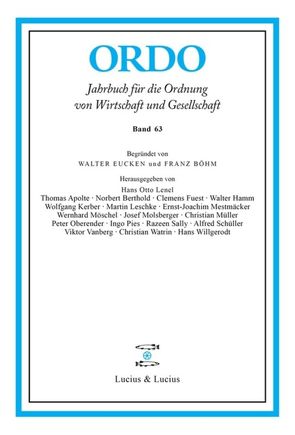 ORDO

Jahrbuch für die Ordnung von Wirtschaft und Gesellschaft

Band 63

Begründet von
WALTER EUCKEN und FRANZ BÖHM

Herausgegeben von
Hans Otto Lenel
Thomas Apolte · Norbert Berthold · Clemens Fuest · Walter Hamm
Wolfgang Kerber · Martin Leschke · Ernst-Joachim Mestmäcker
Wernhard Möschel · Josef Molsberger · Christian Müller
Peter Oberender · Ingo Pies · Razeen Sally · Alfred Schüller
Viktor Vanberg · Christian Watrin · Hans Willgerodt

Lucius & Lucius